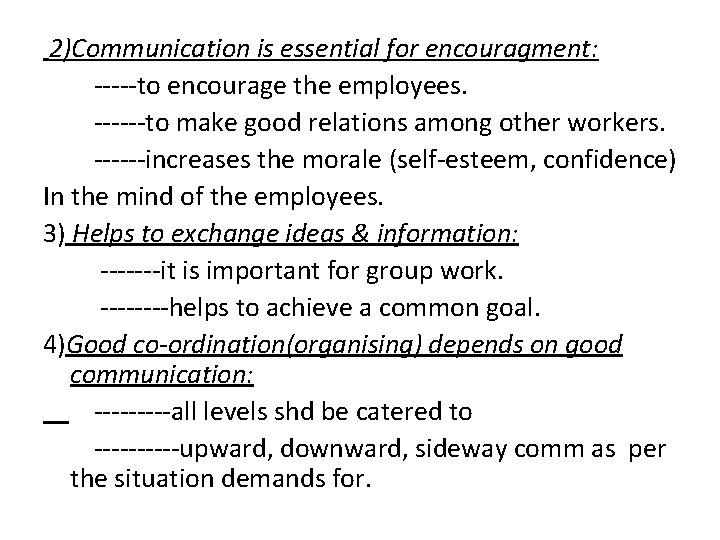 2)Communication is essential for encouragment:

-----to encourage the employees.

------to make good relations among other workers.

------increases the morale (self-esteem, confidence) In the mind of the employees.

3) Helps to exchange ideas & information:

-------it is important for group work.

--------helps to achieve a common goal.

4)Good co-ordination(organising) depends on good communication:

---------all levels shd be catered to

----------upward, downward, sideway comm as per the situation demands for.